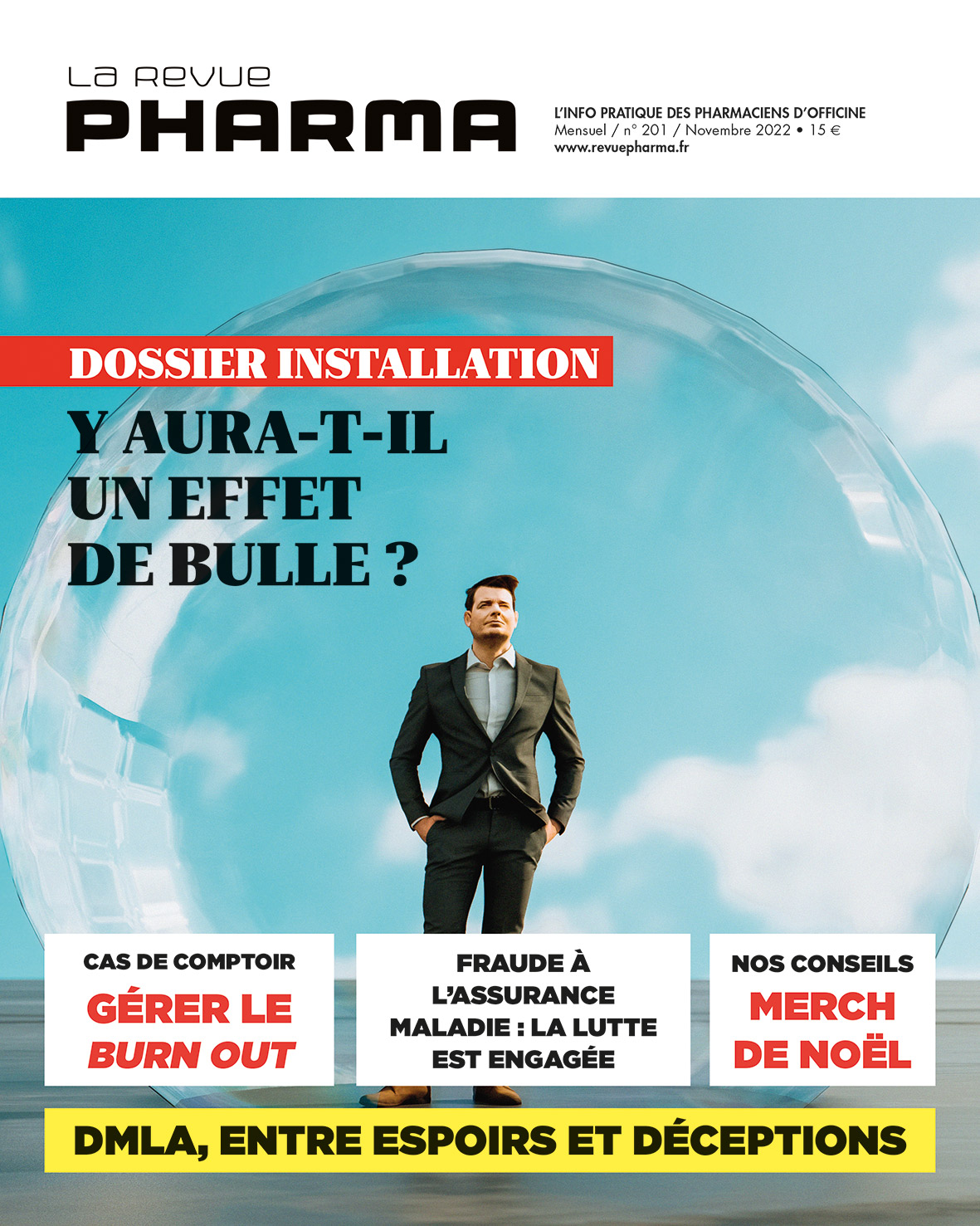 La Revue
PHARMA

L'INFO PRATIQUE DES PHARMACIENS D'OFFICINE
Mensuel / n° 201 / Novembre 2022 • 15 €
www.revuepharma.fr

DOSSIER INSTALLATION

Y AURA-T-IL UN EFFET DE BULLE ?

CAS DE COMPTOIR
GÉRER LE BURN OUT

FRAUDE À L'ASSURANCE MALADIE : LA LUTTE EST ENGAGÉE

NOS CONSEILS
MERCH DE NOËL

DMLA, ENTRE ESPOIRS ET DÉCEPTIONS